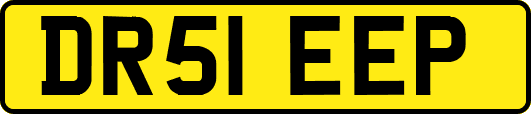 DR51 EEP